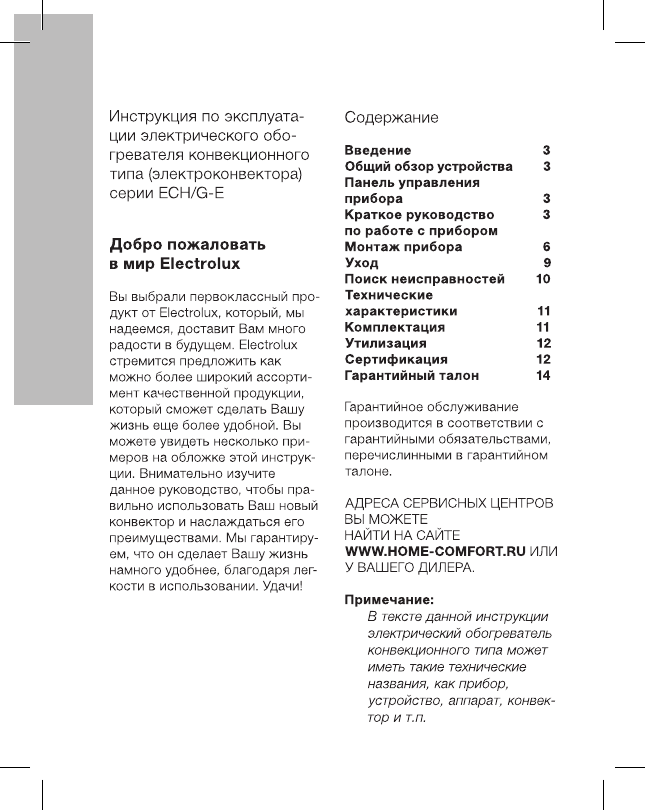 Инструкция по эксплуатации электрического обогревателя конвекционного типа (электроконвектора) серии ECH/G-E

Добро пожаловать в мир Electrolux

Вы выбрали первоклассный продукт от Electrolux, который, мы надеемся, доставит Вам много радости в будущем. Electrolux стремится предложить как можно более широкий ассортимент качественной продукции, который сможет сделать Вашу жизнь еще более удобной. Вы можете увидеть несколько примеров на обложке этой инструкции. Внимательно изучите данное руководство, чтобы правильно использовать Ваш новый конвектор и наслаждаться его преимуществами. Мы гарантируем, что он сделает Вашу жизнь намного удобнее, благодаря легкости в использовании. Удачи!

Содержание

| | |
|---|---|
| Введение | 3 |
| Общий обзор устройства | 3 |
| Панель управления прибора | 3 |
| Краткое руководство по работе с прибором | 3 |
| Монтаж прибора | 6 |
| Уход | 9 |
| Поиск неисправностей | 10 |
| Технические характеристики | 11 |
| Комплектация | 11 |
| Утилизация | 12 |
| Сертификация | 12 |
| Гарантийный талон | 14 |

Гарантийное обслуживание производится в соответствии с гарантийными обязательствами, перечислинными в гарантийном талоне.

АДРЕСА СЕРВИСНЫХ ЦЕНТРОВ ВЫ МОЖЕТЕ НАЙТИ НА САЙТЕ WWW.HOME-COMFORT.RU ИЛИ У ВАШЕГО ДИЛЕРА.

Примечание:
В тексте данной инструкции электрический обогреватель конвекционного типа может иметь такие технические названия, как прибор, устройство, аппарат, конвектор и т.п.